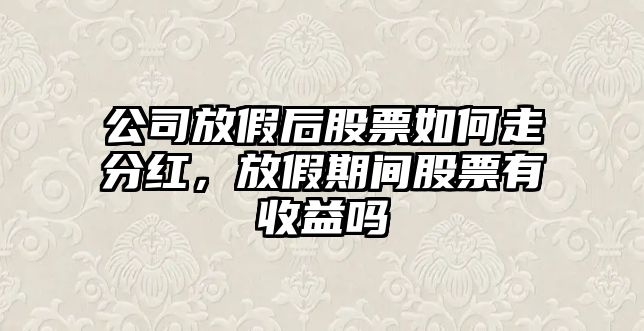 公司放假后股票如何走分红，放假期间股票有收益吗